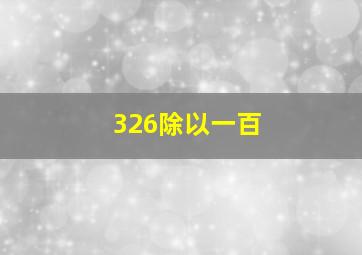 326除以一百